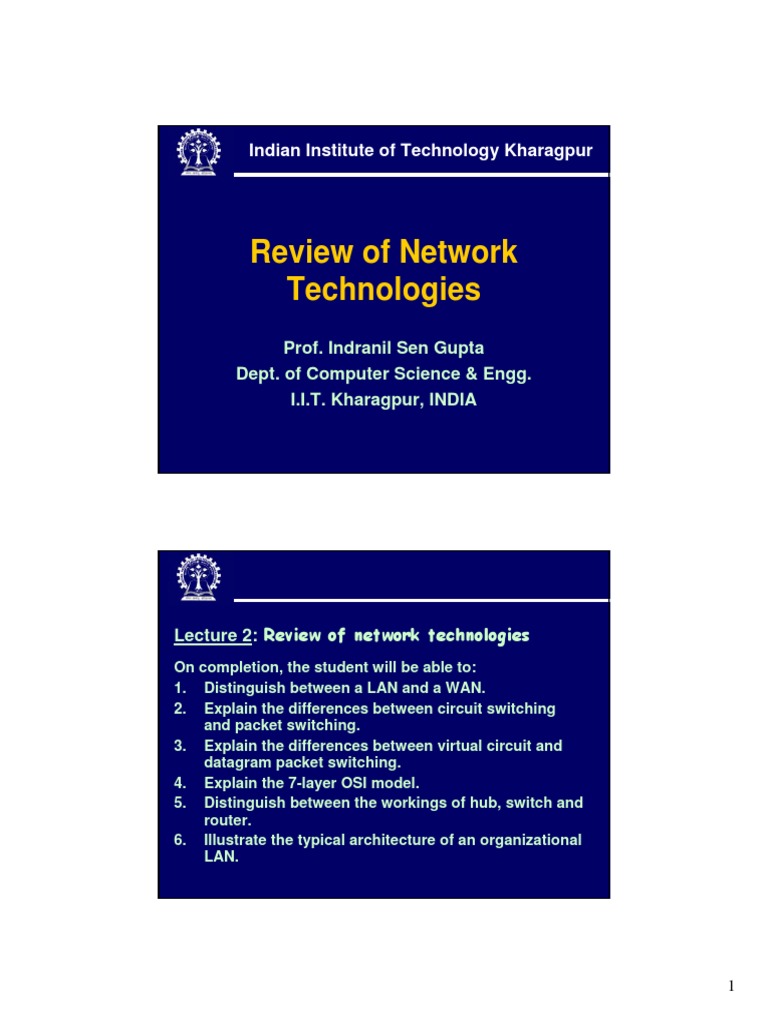 Indian Institute of Technology Kharagpur

Review of Network Technologies

Prof. Indranil Sen Gupta
Dept. of Computer Science & Engg.
I.I.T. Kharagpur, INDIA

Lecture 2: Review of network technologies

On completion, the student will be able to:
1. Distinguish between a LAN and a WAN.
2. Explain the differences between circuit switching and packet switching.
3. Explain the differences between virtual circuit and datagram packet switching.
4. Explain the 7-layer OSI model.
5. Distinguish between the workings of hub, switch and router.
6. Illustrate the typical architecture of an organizational LAN.

1